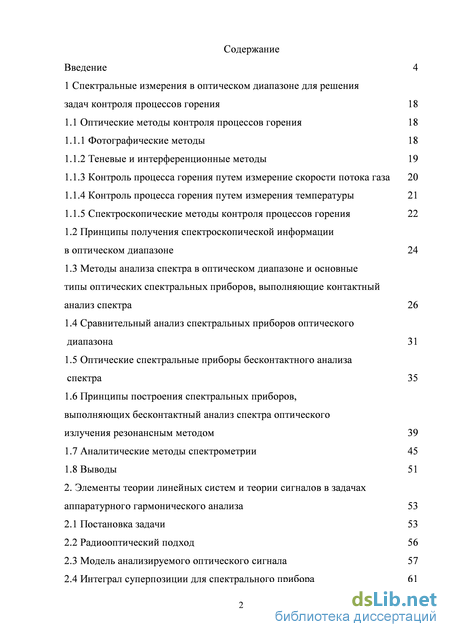 Содержание

Введение 4

1 Спектральные измерения в оптическом диапазоне для решения задач контроля процессов горения 18

1.1 Оптические методы контроля процессов горения 18

1.1.1 Фотографические методы 18

1.1.2 Теневые и интерференционные методы 19

1.1.3 Контроль процесса горения путем измерение скорости потока газа 20

1.1.4 Контроль процесса горения путем измерения температуры 21

1.1.5 Спектроскопические методы контроля процессов горения 22

1.2 Принципы получения спектроскопической информации в оптическом диапазоне 24

1.3 Методы анализа спектра в оптическом диапазоне и основные типы оптических спектральных приборов, выполняющие контактный анализ спектра 26

1.4 Сравнительный анализ спектральных приборов оптического диапазона 31

1.5 Оптические спектральные приборы бесконтактного анализа спектра 35

1.6 Принципы построения спектральных приборов, выполняющих бесконтактный анализ спектра оптического излучения резонансным методом 39

1.7 Аналитические методы спектрометрии 45

1.8 Выводы 51

2. Элементы теории линейных систем и теории сигналов в задачах аппаратурного гармонического анализа 53

2.1 Постановка задачи 53

2.2 Радиооптический подход 56

2.3 Модель анализируемого оптического сигнала 57

2.4 Интеграл суперпозиции для спектрального прибора 61

2

dsLib.net
библиотека диссертаций